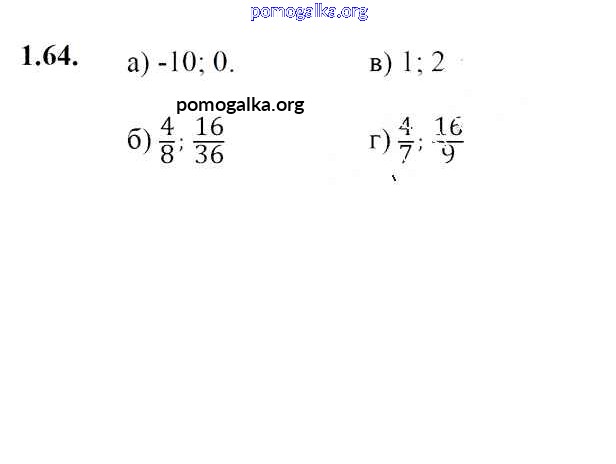 1.64. а) -10; 0. в) 1; 2

б) $\frac{4}{8}$; $\frac{16}{36}$ г) $\frac{4}{7}$; $\frac{16}{9}$

pomogalka.org